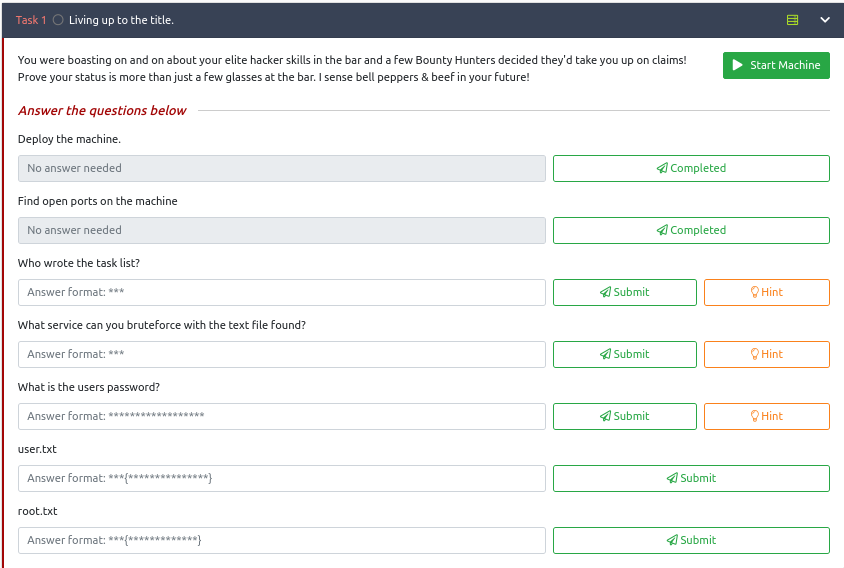 Task 1 Living up to the title.

You were boasting on and on about your elite hacker skills in the bar and a few Bounty Hunters decided they'd take you up on claims! Prove your status is more than just a few glasses at the bar. I sense bell peppers & beef in your future!

Start Machine

Answer the questions below

Deploy the machine.

No answer needed

Completed

Find open ports on the machine

No answer needed

Completed

Who wrote the task list?

Answer format: ***

Submit

Hint

What service can you bruteforce with the text file found?

Answer format: ***

Submit

Hint

What is the users password?

Answer format: *****************

Submit

Hint

user.txt

Answer format: ***{**************}

Submit

root.txt

Answer format: ***{************}

Submit